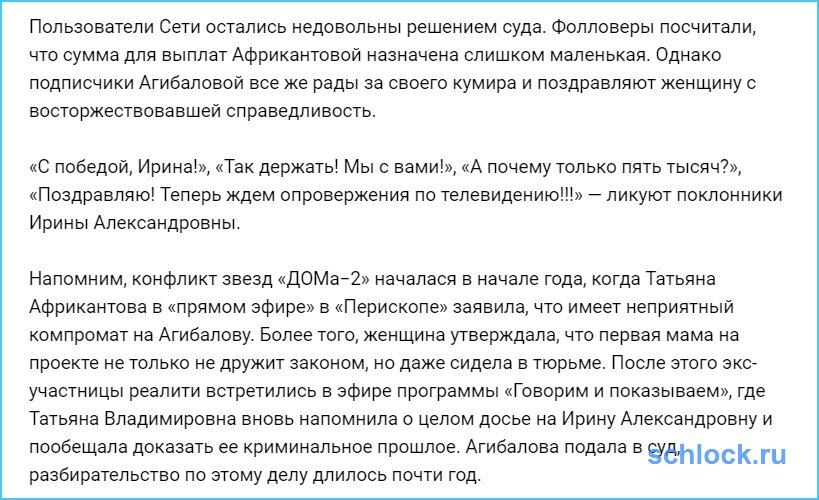 Пользователи Сети остались недовольны решением суда. Фолловеры посчитали, что сумма для выплат Африкантовой назначена слишком маленькая. Однако подписчики Агибаловой все же рады за своего кумира и поздравляют женщину с восторжествовавшей справедливость.

«С победой, Ирина!», «Так держать! Мы с вами!», «А почему только пять тысяч?», «Поздравляю! Теперь ждем опровержения по телевидению!!!» — ликуют поклонники Ирины Александровны.

Напомним, конфликт звезд «ДОМа-2» началася в начале года, когда Татьяна Африкантова в «прямом эфире» в «Перископе» заявила, что имеет неприятный компромат на Агибалову. Более того, женщина утверждала, что первая мама на проекте не только не дружит законом, но даже сидела в тюрьме. После этого экс-участницы реалити встретились в эфире программы «Говорим и показываем», где Татьяна Владимировна вновь напомнила о целом досье на Ирину Александровну и пообещала доказать ее криминальное прошлое. Агибалова подала в суд, разбирательство по этому делу длилось почти год.

schlock.ru